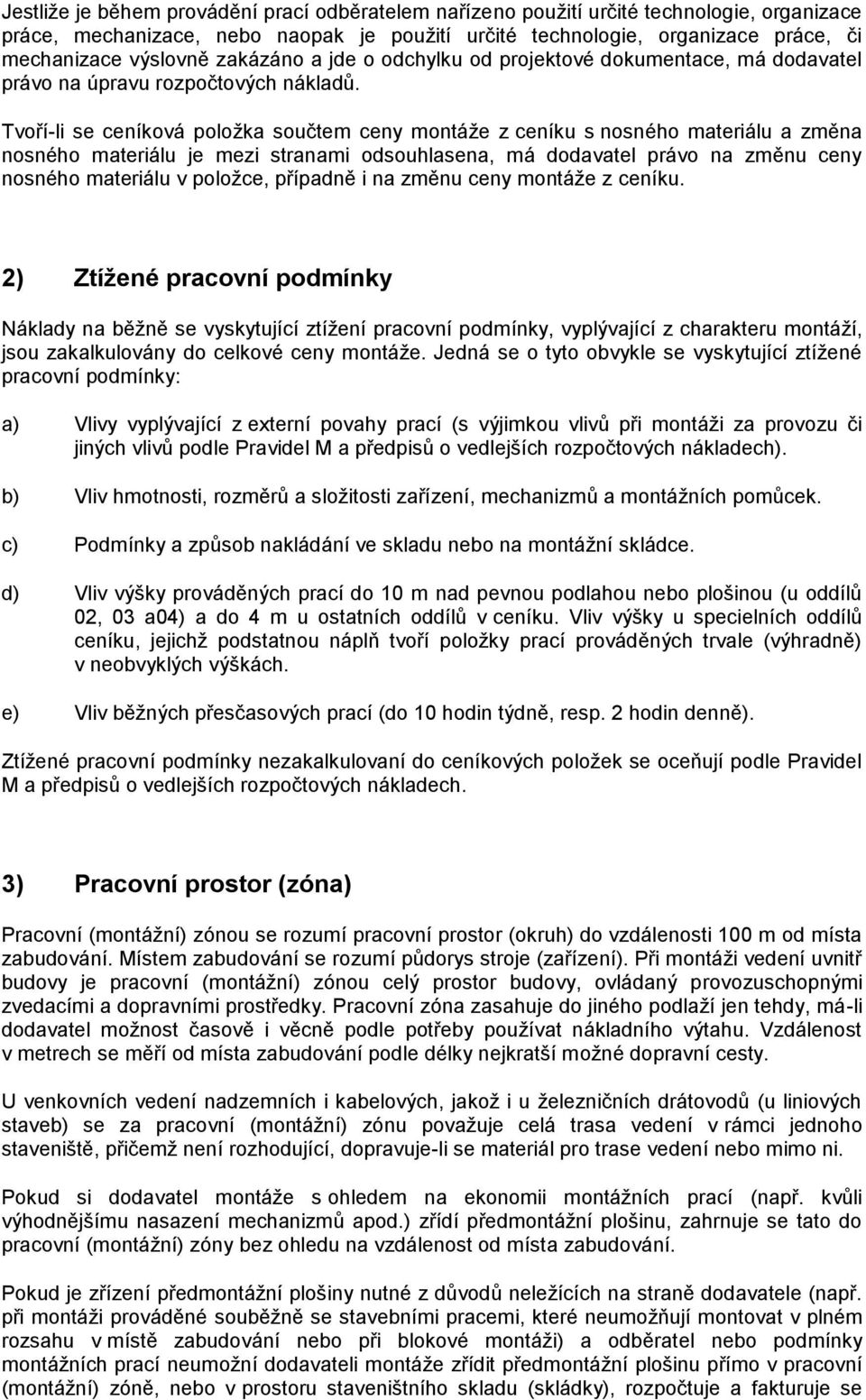 Jestliže je během provádění prací odběratelem nařízeno použití určité technologie, organizace práce, mechanizace, nebo naopak je použití určité technologie, organizace práce, či mechanizace výslovně zakázáno a jde o odchylku od projektové dokumentace, má dodavatel právo na úpravu rozpočtových nákladů.

Tvoří-li se ceníková položka součtem ceny montáže z ceníku s nosného materiálu a změna nosného materiálu je mezi stranami odsouhlasena, má dodavatel právo na změnu ceny nosného materiálu v položce, případně i na změnu ceny montáže z ceníku.

2) Ztížené pracovní podmínky

Náklady na běžně se vyskytující ztížení pracovní podmínky, vyplývající z charakteru montáží, jsou zakalkulovány do celkové ceny montáže. Jedná se o tyto obvykle se vyskytující ztížené pracovní podmínky:

a) Vlivy vyplývající z externí povahy prací (s výjimkou vlivů při montáži za provozu či jiných vlivů podle Pravidel M a předpisů o vedlejších rozpočtových nákladech).

b) Vliv hmotnosti, rozměrů a složitosti zařízení, mechanizmů a montážních pomůcek.

c) Podmínky a způsob nakládání ve skladu nebo na montážní skládce.

d) Vliv výšky prováděných prací do 10 m nad pevnou podlahou nebo plošinou (u oddílů 02, 03 a04) a do 4 m u ostatních oddílů v ceníku. Vliv výšky u specielních oddílů ceníku, jejichž podstatnou náplň tvoří položky prací prováděných trvale (výhradně) v neobvyklých výškách.

e) Vliv běžných přesčasových prací (do 10 hodin týdně, resp. 2 hodin denně).

Ztížené pracovní podmínky nezakalkulovaní do ceníkových položek se oceňují podle Pravidel M a předpisů o vedlejších rozpočtových nákladech.

3) Pracovní prostor (zóna)

Pracovní (montážní) zónou se rozumí pracovní prostor (okruh) do vzdálenosti 100 m od místa zabudování. Místem zabudování se rozumí půdorys stroje (zařízení). Při montáži vedení uvnitř budovy je pracovní (montážní) zónou celý prostor budovy, ovládaný provozuschopnými zvedacími a dopravními prostředky. Pracovní zóna zasahuje do jiného podlaží jen tehdy, má-li dodavatel možnost časově i věcně podle potřeby používat nákladního výtahu. Vzdálenost v metrech se měří od místa zabudování podle délky nejkratší možné dopravní cesty.

U venkovních vedení nadzemních i kabelových, jakož i u železničních drátovodů (u liniových staveb) se za pracovní (montážní) zónu považuje celá trasa vedení v rámci jednoho staveniště, přičemž není rozhodující, dopravuje-li se materiál pro trase vedení nebo mimo ni.

Pokud si dodavatel montáže s ohledem na ekonomii montážních prací (např. kvůli výhodnějšímu nasazení mechanizmů apod.) zřídí předmontážní plošinu, zahrnuje se tato do pracovní (montážní) zóny bez ohledu na vzdálenost od místa zabudování.

Pokud je zřízení předmontážní plošiny nutné z důvodů neležících na straně dodavatele (např. při montáži prováděné souběžně se stavebními pracemi, které neumožňují montovat v plném rozsahu v místě zabudování nebo při blokové montáži) a odběratel nebo podmínky montážních prací neumožní dodavateli montáže zřídit předmontážní plošinu přímo v pracovní (montážní) zóně, nebo v prostoru staveništního skladu (skládky), rozpočtuje a fakturuje se